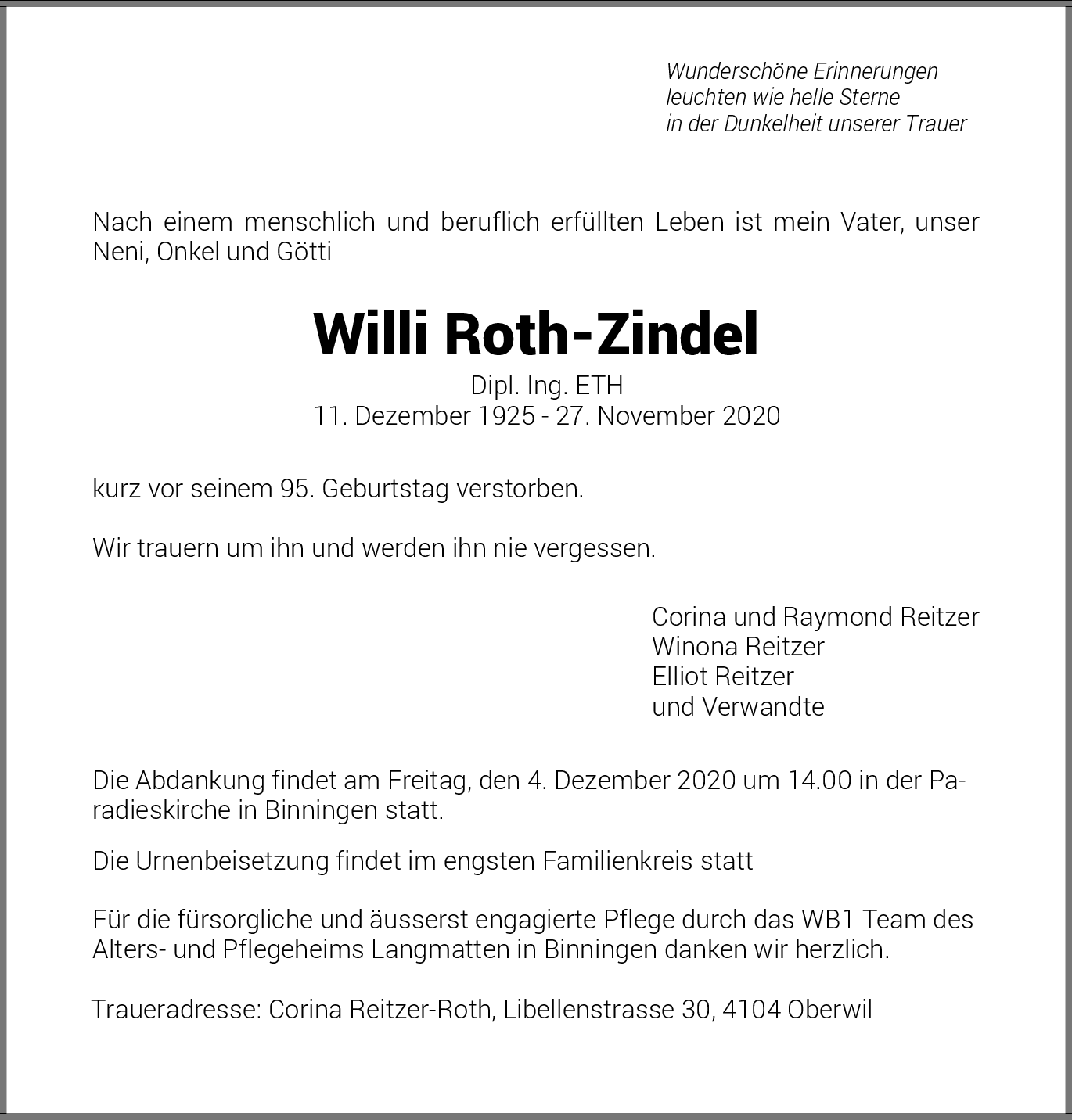 Wunderschöne Erinnerungen
leuchten wie helle Sterne
in der Dunkelheit unserer Trauer

Nach einem menschlich und beruflich erfüllten Leben ist mein Vater, unser Neni, Onkel und Götti

Willi Roth-Zindel

Dipl. Ing. ETH
11. Dezember 1925 - 27. November 2020

kurz vor seinem 95. Geburtstag verstorben.

Wir trauern um ihn und werden ihn nie vergessen.

Corina und Raymond Reitzer
Winona Reitzer
Elliot Reitzer
und Verwandte

Die Abdankung findet am Freitag, den 4. Dezember 2020 um 14.00 in der Paradieskirche in Binningen statt.

Die Urnenbeisetzung findet im engsten Familienkreis statt

Für die fürsorgliche und äusserst engagierte Pflege durch das WB1 Team des Alters- und Pflegeheims Langmatten in Binningen danken wir herzlich.

Traueradresse: Corina Reitzer-Roth, Libellenstrasse 30, 4104 Oberwil